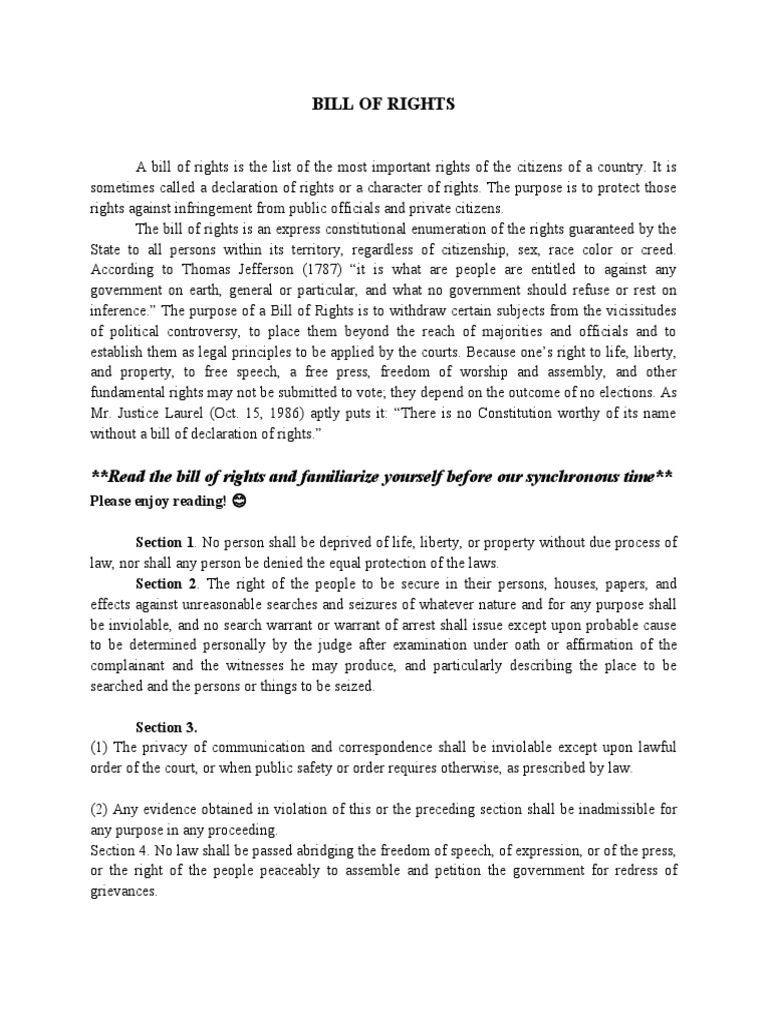 BILL OF RIGHTS

A bill of rights is the list of the most important rights of the citizens of a country. It is sometimes called a declaration of rights or a character of rights. The purpose is to protect those rights against infringement from public officials and private citizens.

The bill of rights is an express constitutional enumeration of the rights guaranteed by the State to all persons within its territory, regardless of citizenship, sex, race color or creed. According to Thomas Jefferson (1787) "it is what are people are entitled to against any government on earth, general or particular, and what no government should refuse or rest on inference." The purpose of a Bill of Rights is to withdraw certain subjects from the vicissitudes of political controversy, to place them beyond the reach of majorities and officials and to establish them as legal principles to be applied by the courts. Because one's right to life, liberty, and property, to free speech, a free press, freedom of worship and assembly, and other fundamental rights may not be submitted to vote; they depend on the outcome of no elections. As Mr. Justice Laurel (Oct. 15, 1986) aptly puts it: "There is no Constitution worthy of its name without a bill of declaration of rights."

**Read the bill of rights and familiarize yourself before our synchronous time**
Please enjoy reading! 😊

Section 1. No person shall be deprived of life, liberty, or property without due process of law, nor shall any person be denied the equal protection of the laws.

Section 2. The right of the people to be secure in their persons, houses, papers, and effects against unreasonable searches and seizures of whatever nature and for any purpose shall be inviolable, and no search warrant or warrant of arrest shall issue except upon probable cause to be determined personally by the judge after examination under oath or affirmation of the complainant and the witnesses he may produce, and particularly describing the place to be searched and the persons or things to be seized.

Section 3.
(1) The privacy of communication and correspondence shall be inviolable except upon lawful order of the court, or when public safety or order requires otherwise, as prescribed by law.

(2) Any evidence obtained in violation of this or the preceding section shall be inadmissible for any purpose in any proceeding.
Section 4. No law shall be passed abridging the freedom of speech, of expression, or of the press, or the right of the people peaceably to assemble and petition the government for redress of grievances.